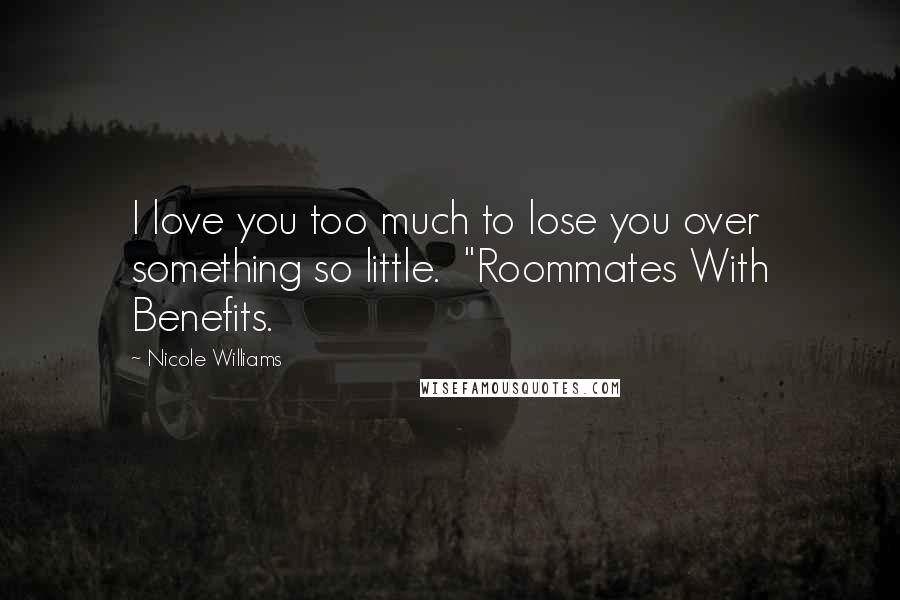 I love you too much to lose you over something so little. "Roommates With Benefits.

~ Nicole Williams

WISEFAMOUSQUOTES.COM